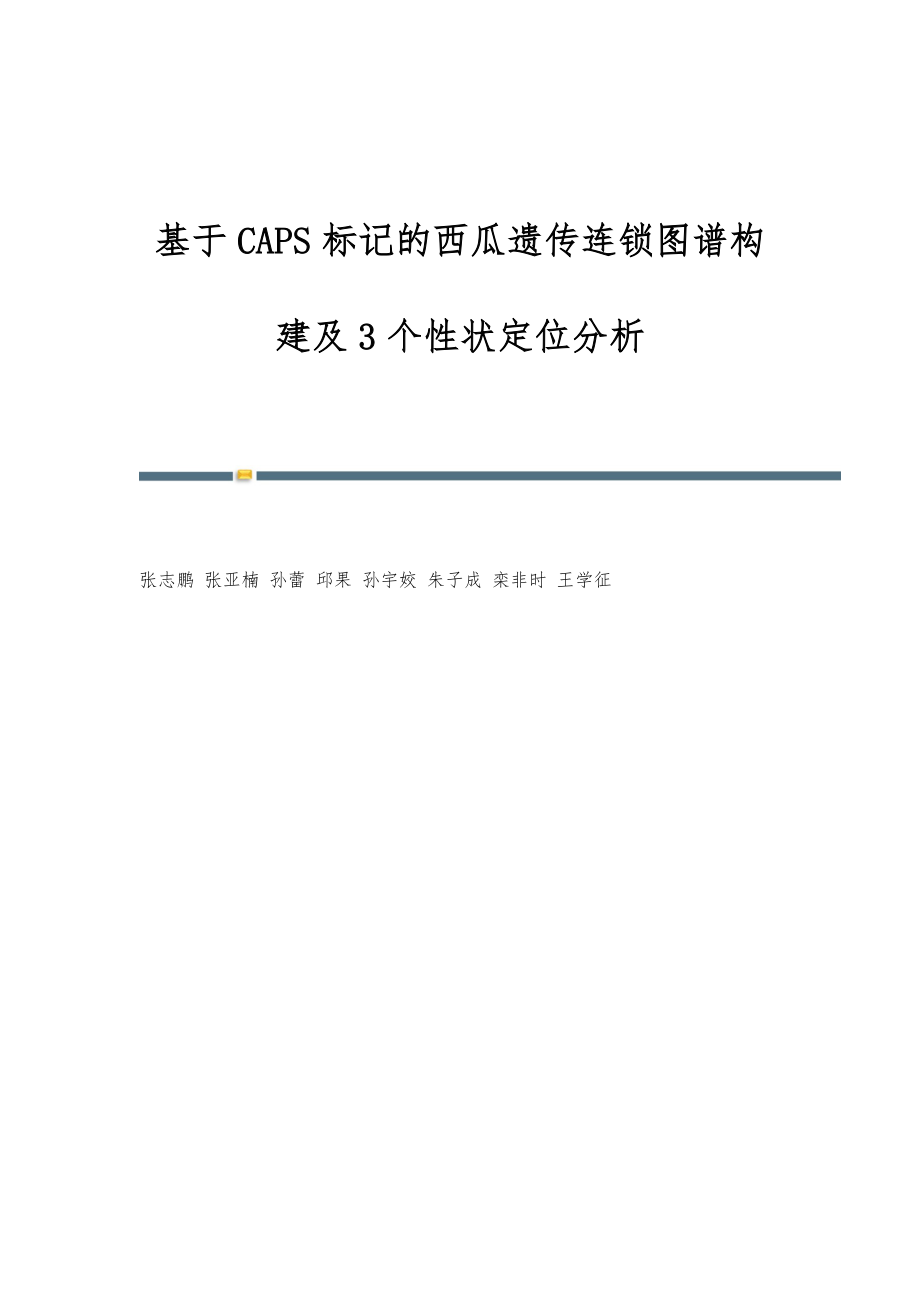 基于CAPS标记的西瓜遗传连锁图谱构建及3个性状定位分析

张志鹏 张亚楠 孙蕾 邱果 孙宇姣 朱子成 栾非时 王学征